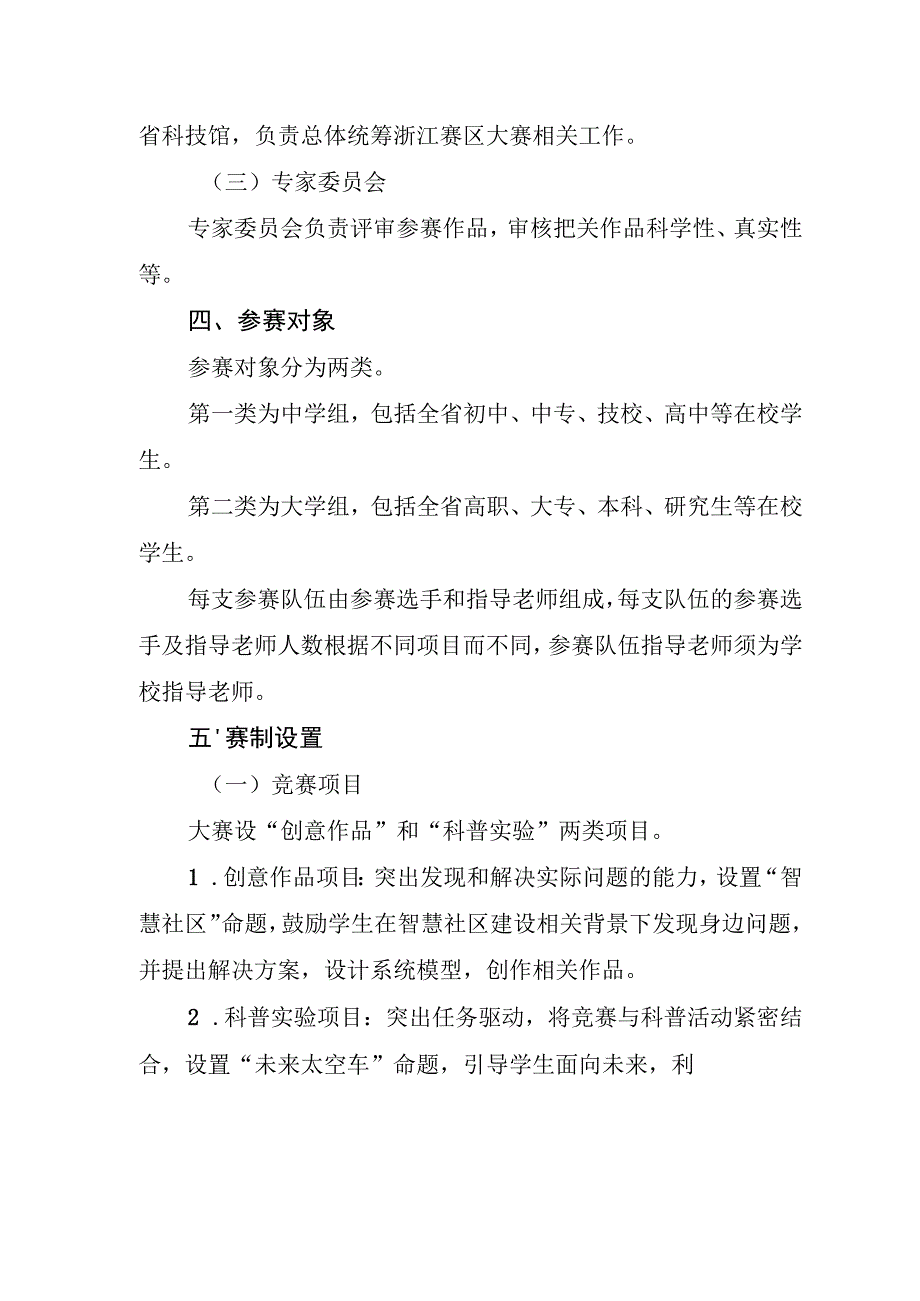 省科技馆，负责总体统筹浙江赛区大赛相关工作。

（三）专家委员会

专家委员会负责评审参赛作品，审核把关作品科学性、真实性等。

四、参赛对象

参赛对象分为两类。

第一类为中学组，包括全省初中、中专、技校、高中等在校学生。

第二类为大学组，包括全省高职、大专、本科、研究生等在校学生。

每支参赛队伍由参赛选手和指导老师组成，每支队伍的参赛选手及指导老师人数根据不同项目而不同，参赛队伍指导老师须为学校指导老师。

五'赛制设置

（一）竞赛项目

大赛设“创意作品”和“科普实验”两类项目。

1．创意作品项目：突出发现和解决实际问题的能力，设置“智慧社区”命题，鼓励学生在智慧社区建设相关背景下发现身边问题，并提出解决方案，设计系统模型，创作相关作品。

2．科普实验项目：突出任务驱动，将竞赛与科普活动紧密结合，设置“未来太空车”命题，引导学生面向未来，利